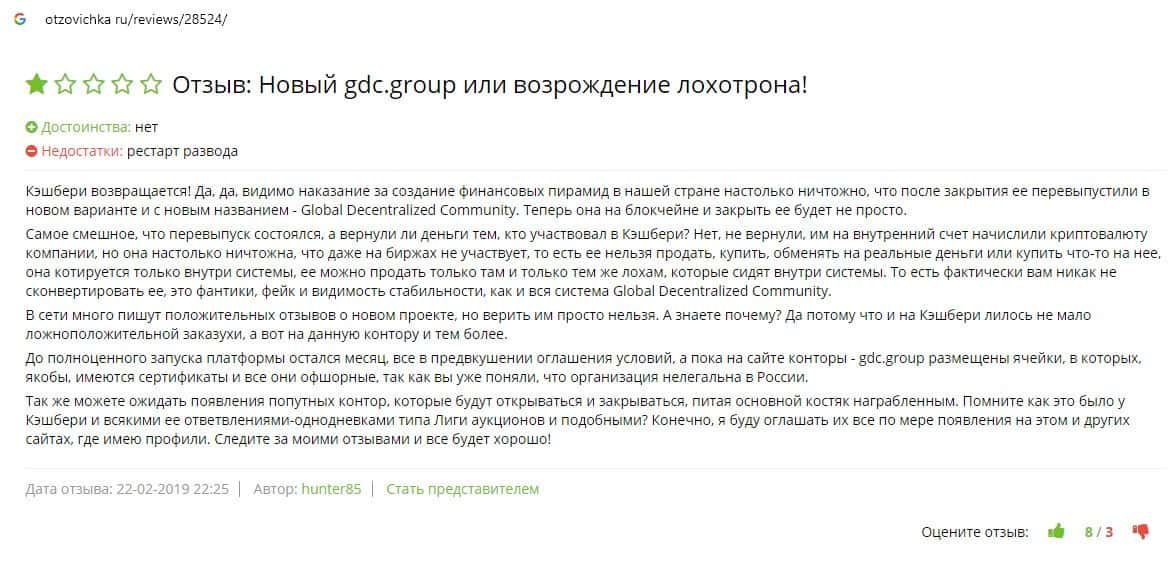 G otzovichka ru/reviews/28524/

Отзыв: Новый gdc.group или возрождение лохотрона!

Достоинства: нет

Недостатки: рестарт развода

Кэшбери возвращается! Да, да, видимо наказание за создание финансовых пирамид в нашей стране настолько ничтожно, что после закрытия ее перевыпустили в новом варианте и с новым названием - Global Decentralized Community. Теперь она на блокчейне и закрыть ее будет не просто.

Самое смешное, что перевыпуск состоялся, а вернули ли деньги тем, кто участвовал в Кэшбери? Нет, не вернули, им на внутренний счет начислили криптовалюту компании, но она настолько ничтожна, что даже на биржах не участвует, то есть ее нельзя продать, купить, обменять на реальные деньги или купить что-то на нее, она котируется только внутри системы, ее можно продать только там и только тем же лохам, которые сидят внутри системы. То есть фактически вам никак не сконвертировать ее, это фантики, фейк и видимость стабильности, как и вся система Global Decentralized Community.

В сети много пишут положительных отзывов о новом проекте, но верить им просто нельзя. А знаете почему? Да потому что и на Кэшбери лилось не мало ложноположительной заказухи, а вот на данную контору и тем более.

До полноценного запуска платформы остался месяц, все в предвкушении оглашения условий, а пока на сайте конторы - gdc.group размещены ячейки, в которых, якобы, имеются сертификаты и все они офшорные, так как вы уже поняли, что организация нелегальна в России.

Так же можете ожидать появления попутных контор, которые будут открываться и закрываться, питая основной костяк награбленным. Помните как это было у Кэшбери и всякими ее ответвлениями-однодневками типа Лиги аукционов и подобными? Конечно, я буду оглашать их все по мере появления на этом и других сайтах, где имею профили. Следите за моими отзывами и все будет хорошо!

Дата отзыва: 22-02-2019 22:25 | Автор: hunter85 | Стать представителем

Оцените отзыв: 8 / 3